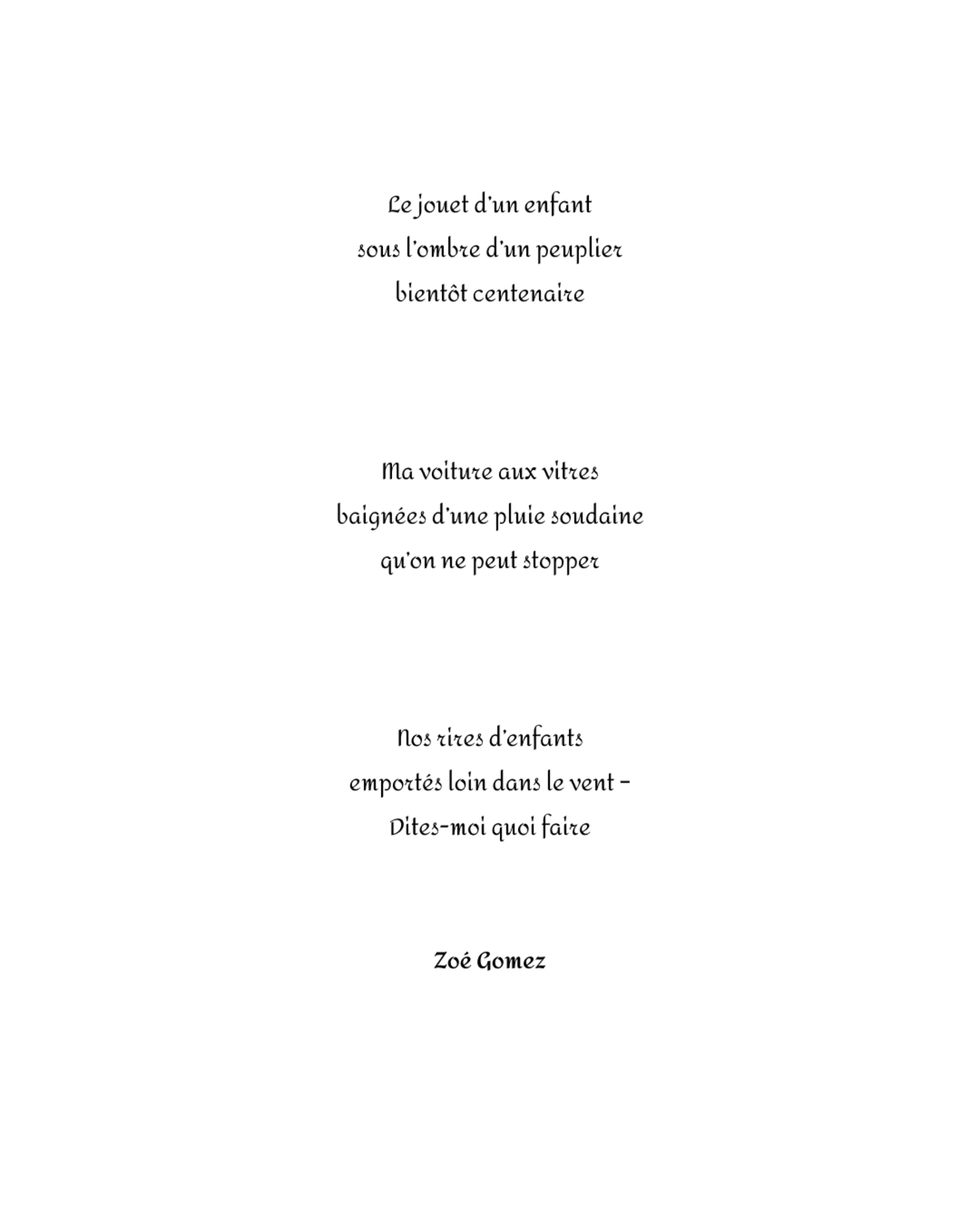 Le jouet d'un enfant
sous l'ombre d'un peuplier
bientôt centenaire

Ma voiture aux vitres
baignées d'une pluie soudaine
qu'on ne peut stopper

Nos rires d'enfants
emportés loin dans le vent –
Dites-moi quoi faire

Zoé Gomez